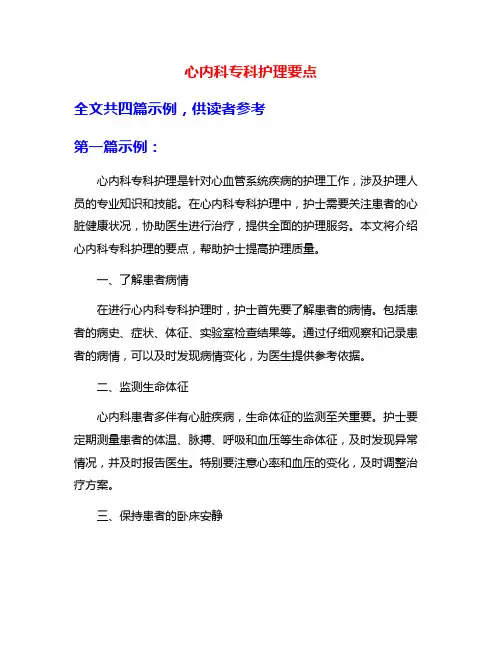 心内科专科护理要点

全文共四篇示例，供读者参考

第一篇示例：

心内科专科护理是针对心血管系统疾病的护理工作，涉及护理人员的专业知识和技能。在心内科专科护理中，护士需要关注患者的心脏健康状况，协助医生进行治疗，提供全面的护理服务。本文将介绍心内科专科护理的要点，帮助护士提高护理质量。

一、了解患者病情

在进行心内科专科护理时，护士首先要了解患者的病情。包括患者的病史、症状、体征、实验室检查结果等。通过仔细观察和记录患者的病情，可以及时发现病情变化，为医生提供参考依据。

二、监测生命体征

心内科患者多伴有心脏疾病，生命体征的监测至关重要。护士要定期测量患者的体温、脉搏、呼吸和血压等生命体征，及时发现异常情况，并及时报告医生。特别要注意心率和血压的变化，及时调整治疗方案。

三、保持患者的卧床安静